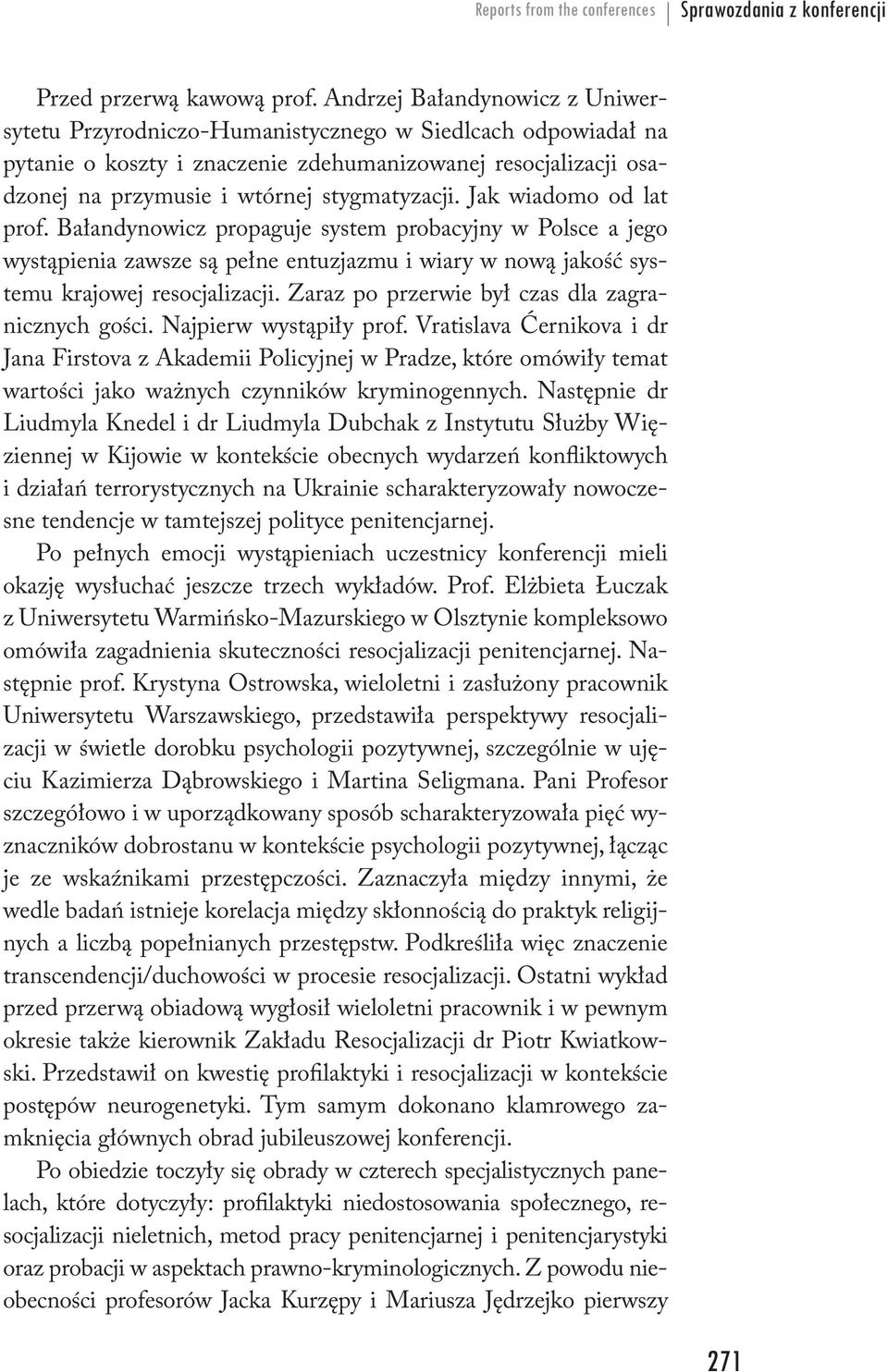 Reports from the conferences | Sprawozdania z konferencji

Przed przerwą kawową prof. Andrzej Bałandynowicz z Uniwersytetu Przyrodniczo-Humanistycznego w Siedlcach odpowiadał na pytanie o koszty i znaczenie zdehumanizowanej resocjalizacji osadzonej na przymusie i wtórnej stygmatyzacji. Jak wiadomo od lat prof. Bałandynowicz propaguje system probacyjny w Polsce a jego wystąpienia zawsze są pełne entuzjazmu i wiary w nową jakość systemu krajowej resocjalizacji. Zaraz po przerwie był czas dla zagranicznych gości. Najpierw wystąpiły prof. Vratislava Ćernikova i dr Jana Firstova z Akademii Policyjnej w Pradze, które omówiły temat wartości jako ważnych czynników kryminogennych. Następnie dr Liudmyla Knedel i dr Liudmyla Dubchak z Instytutu Służby Więziennej w Kijowie w kontekście obecnych wydarzeń konfliktowych i działań terrorystycznych na Ukrainie scharakteryzowały nowoczesne tendencje w tamtejszej polityce penitencjarnej.

Po pełnych emocji wystąpieniach uczestnicy konferencji mieli okazję wysłuchać jeszcze trzech wykładów. Prof. Elżbieta Łuczak z Uniwersytetu Warmińsko-Mazurskiego w Olsztynie kompleksowo omówiła zagadnienia skuteczności resocjalizacji penitencjarnej. Następnie prof. Krystyna Ostrowska, wieloletni i zasłużony pracownik Uniwersytetu Warszawskiego, przedstawiła perspektywy resocjalizacji w świetle dorobku psychologii pozytywnej, szczególnie w ujęciu Kazimierza Dąbrowskiego i Martina Seligmana. Pani Profesor szczegółowo i w uporządkowany sposób scharakteryzowała pięć wyznaczników dobrostanu w kontekście psychologii pozytywnej, łącząc je ze wskaźnikami przestępczości. Zaznaczyła między innymi, że wedle badań istnieje korelacja między skłonnością do praktyk religijnych a liczbą popełnianych przestępstw. Podkreśliła więc znaczenie transcendencji/duchowości w procesie resocjalizacji. Ostatni wykład przed przerwą obiadową wygłosił wieloletni pracownik i w pewnym okresie także kierownik Zakładu Resocjalizacji dr Piotr Kwiatkowski. Przedstawił on kwestię profilaktyki i resocjalizacji w kontekście postępów neurogenetyki. Tym samym dokonano klamrowego zamknięcia głównych obrad jubileuszowej konferencji.

Po obiedzie toczyły się obrady w czterech specjalistycznych panelach, które dotyczyły: profilaktyki niedostosowania społecznego, resocjalizacji nieletnich, metod pracy penitencjarnej i penitencjarystyki oraz probacji w aspektach prawno-kryminologicznych. Z powodu nieobecności profesorów Jacka Kurzępy i Mariusza Jędrzejko pierwszy

271